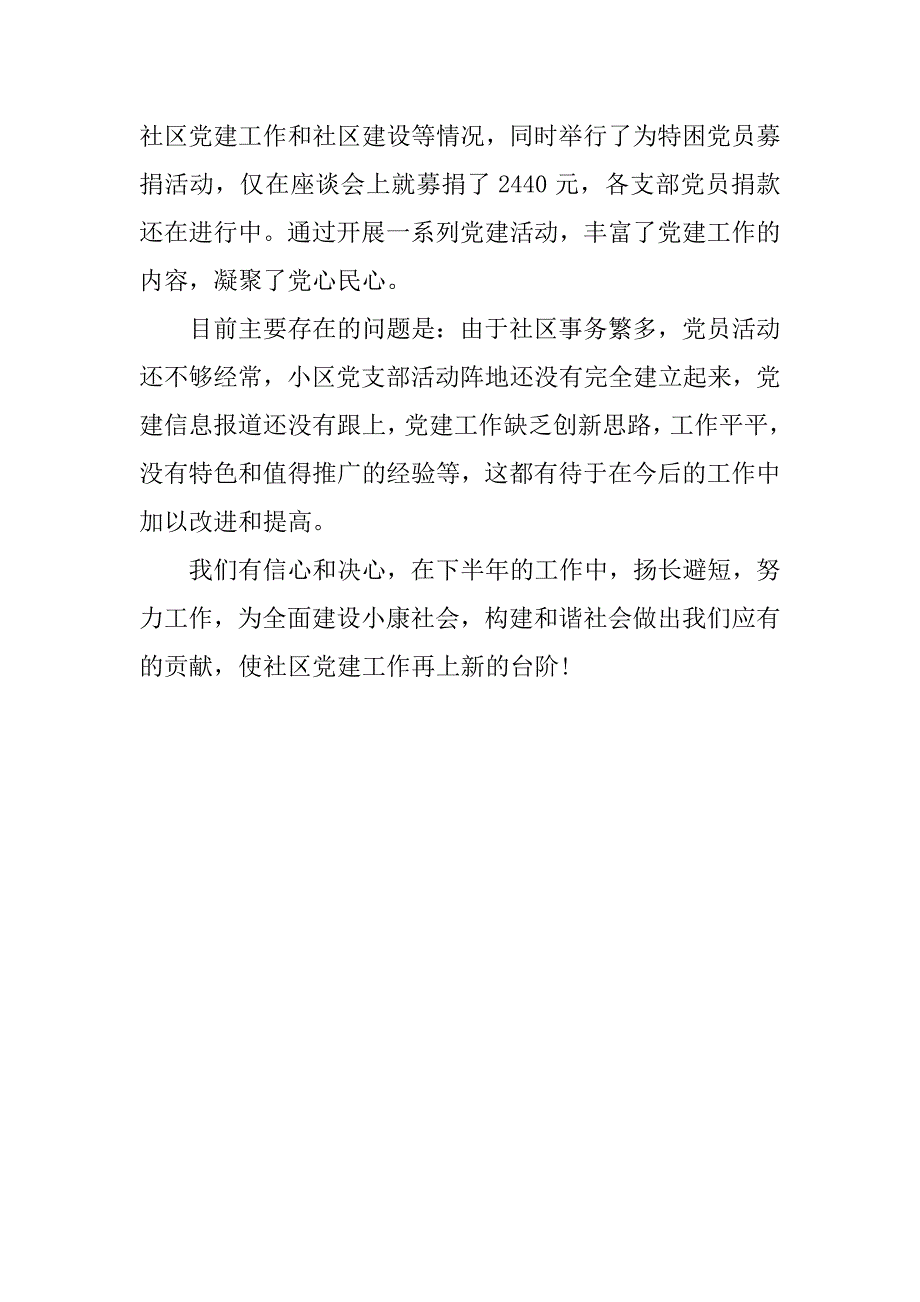 社区党建工作和社区建设等情况，同时举行了为特困党员募捐活动，仅在座谈会上就募捐了 2440 元，各支部党员捐款还在进行中。通过开展一系列党建活动，丰富了党建工作的内容，凝聚了党心民心。

目前主要存在的问题是：由于社区事务繁多，党员活动还不够经常，小区党支部活动阵地还没有完全建立起来，党建信息报道还没有跟上，党建工作缺乏创新思路，工作平平，没有特色和值得推广的经验等，这都有待于在今后的工作中加以改进和提高。

我们有信心和决心，在下半年的工作中，扬长避短，努力工作，为全面建设小康社会，构建和谐社会做出我们应有的贡献，使社区党建工作再上新的台阶！